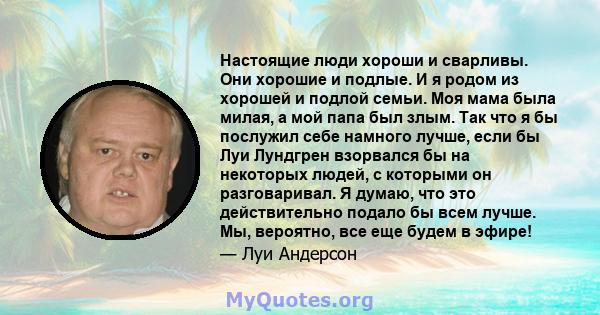 Настоящие люди хороши и сварливы. Они хорошие и подлые. И я родом из хорошей и подлой семьи. Моя мама была милая, а мой папа был злым. Так что я бы послужил себе намного лучше, если бы Луи Лундгрен взорвался бы на некоторых людей, с которыми он разговаривал. Я думаю, что это действительно подало бы всем лучше. Мы, вероятно, все еще будем в эфире!

— Луи Андерсон

MyQuotes.org